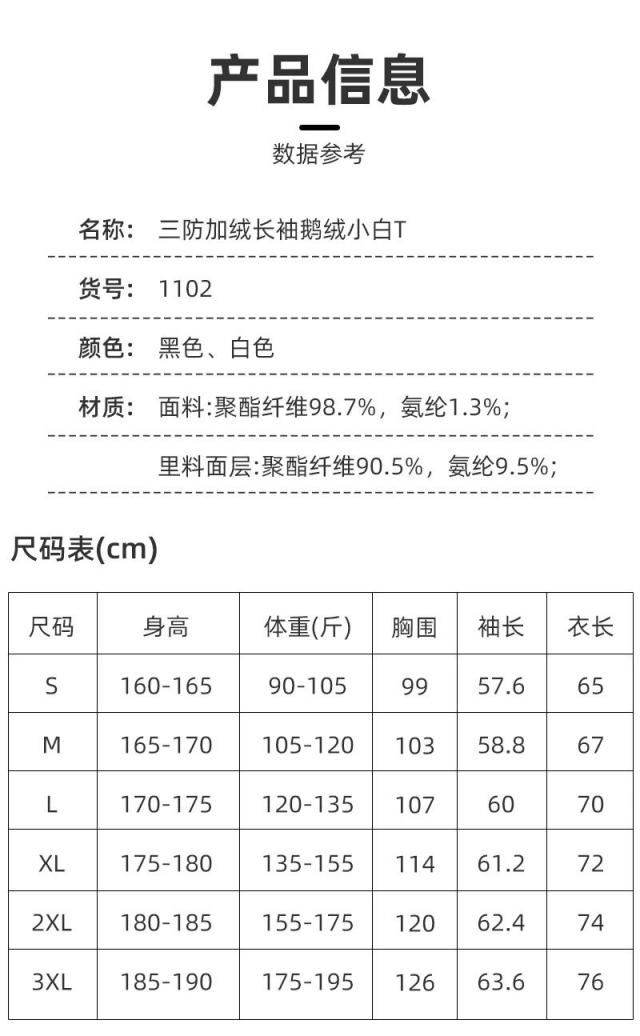 产品信息

数据参考

名称: 三防加绒长袖鹅绒小白T

货号: 1102

颜色: 黑色、白色

材质: 面料:聚酯纤维98.7%，氨纶1.3%;

里料面层:聚酯纤维90.5%，氨纶9.5%;

尺码表(cm)

| 尺码 | 身高 | 体重(斤) | 胸围 | 袖长 | 衣长 |
|---|---|---|---|---|---|
| S | 160-165 | 90-105 | 99 | 57.6 | 65 |
| M | 165-170 | 105-120 | 103 | 58.8 | 67 |
| L | 170-175 | 120-135 | 107 | 60 | 70 |
| XL | 175-180 | 135-155 | 114 | 61.2 | 72 |
| 2XL | 180-185 | 155-175 | 120 | 62.4 | 74 |
| 3XL | 185-190 | 175-195 | 126 | 63.6 | 76 |